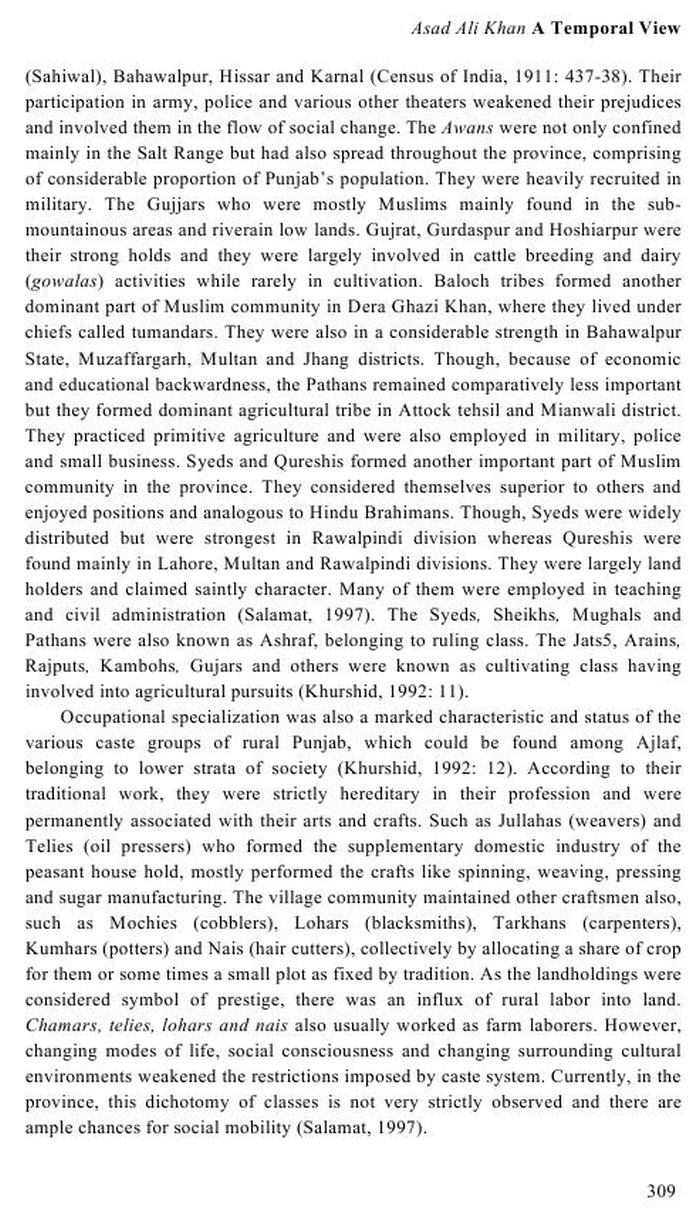 Asad Ali Khan A Temporal View

(Sahiwal), Bahawalpur, Hissar and Karnal (Census of India, 1911: 437-38). Their participation in army, police and various other theaters weakened their prejudices and involved them in the flow of social change. The Awans were not only confined mainly in the Salt Range but had also spread throughout the province, comprising of considerable proportion of Punjab's population. They were heavily recruited in military. The Gujjars who were mostly Muslims mainly found in the sub-mountainous areas and riverain low lands. Gujrat, Gurdaspur and Hoshiarpur were their strong holds and they were largely involved in cattle breeding and dairy (gowalas) activities while rarely in cultivation. Baloch tribes formed another dominant part of Muslim community in Dera Ghazi Khan, where they lived under chiefs called tumandars. They were also in a considerable strength in Bahawalpur State, Muzaffargarh, Multan and Jhang districts. Though, because of economic and educational backwardness, the Pathans remained comparatively less important but they formed dominant agricultural tribe in Attock tehsil and Mianwali district. They practiced primitive agriculture and were also employed in military, police and small business. Syeds and Qureshis formed another important part of Muslim community in the province. They considered themselves superior to others and enjoyed positions and analogous to Hindu Brahimans. Though, Syeds were widely distributed but were strongest in Rawalpindi division whereas Qureshis were found mainly in Lahore, Multan and Rawalpindi divisions. They were largely land holders and claimed saintly character. Many of them were employed in teaching and civil administration (Salamat, 1997). The Syeds, Sheikhs, Mughals and Pathans were also known as Ashraf, belonging to ruling class. The Jats5, Arains, Rajputs, Kambohs, Gujars and others were known as cultivating class having involved into agricultural pursuits (Khurshid, 1992: 11).

Occupational specialization was also a marked characteristic and status of the various caste groups of rural Punjab, which could be found among Ajlaf, belonging to lower strata of society (Khurshid, 1992: 12). According to their traditional work, they were strictly hereditary in their profession and were permanently associated with their arts and crafts. Such as Jullahas (weavers) and Telies (oil pressers) who formed the supplementary domestic industry of the peasant house hold, mostly performed the crafts like spinning, weaving, pressing and sugar manufacturing. The village community maintained other craftsmen also, such as Mochies (cobblers), Lohars (blacksmiths), Tarkhans (carpenters), Kumhars (potters) and Nais (hair cutters), collectively by allocating a share of crop for them or some times a small plot as fixed by tradition. As the landholdings were considered symbol of prestige, there was an influx of rural labor into land. Chamars, telies, lohars and nais also usually worked as farm laborers. However, changing modes of life, social consciousness and changing surrounding cultural environments weakened the restrictions imposed by caste system. Currently, in the province, this dichotomy of classes is not very strictly observed and there are ample chances for social mobility (Salamat, 1997).

309